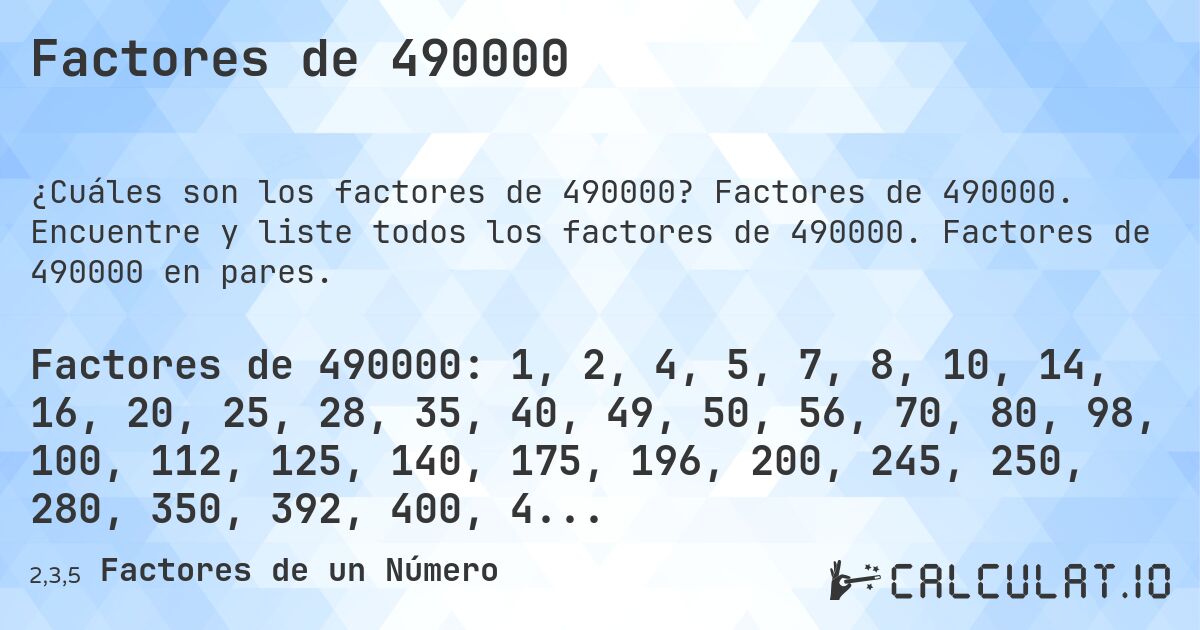 Factores de 490000

¿Cuáles son los factores de 490000? Factores de 490000. Encuentre y liste todos los factores de 490000. Factores de 490000 en pares.

Factores de 490000: 1, 2, 4, 5, 7, 8, 10, 14, 16, 20, 25, 28, 35, 40, 49, 50, 56, 70, 80, 98, 100, 112, 125, 140, 175, 196, 200, 245, 250, 280, 350, 392, 400, 4...

2,3,5 Factores de un Número

CALCULAT.IO